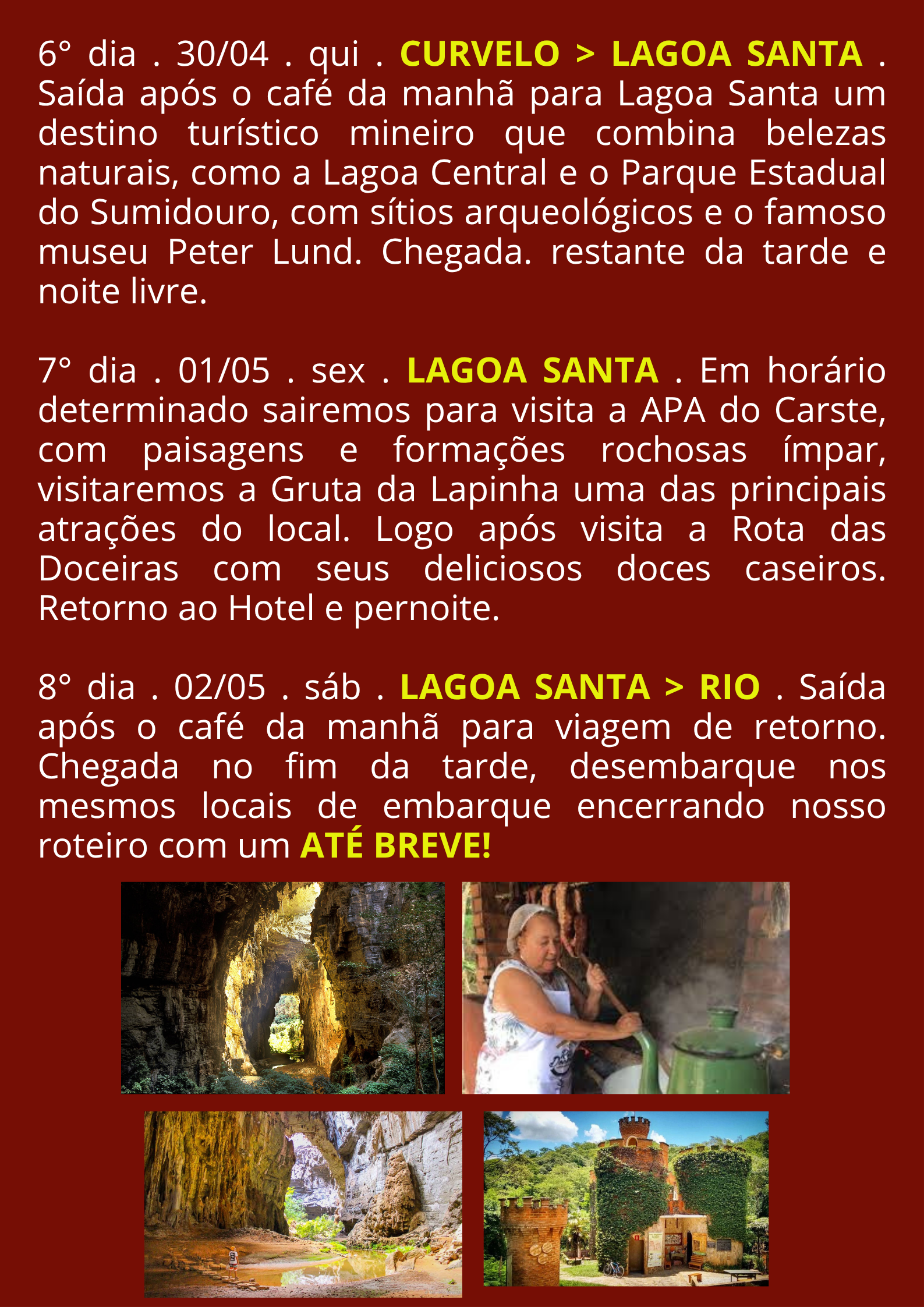 6° dia . 30/04 . qui . CURVELO > LAGOA SANTA . Saída após o café da manhã para Lagoa Santa um destino turístico mineiro que combina belezas naturais, como a Lagoa Central e o Parque Estadual do Sumidouro, com sítios arqueológicos e o famoso museu Peter Lund. Chegada. restante da tarde e noite livre.

7° dia . 01/05 . sex . LAGOA SANTA . Em horário determinado sairemos para visita a APA do Carste, com paisagens e formações rochosas ímpar, visitaremos a Gruta da Lapinha uma das principais atrações do local. Logo após visita a Rota das Doceiras com seus deliciosos doces caseiros. Retorno ao Hotel e pernoite.

8° dia . 02/05 . sáb . LAGOA SANTA > RIO . Saída após o café da manhã para viagem de retorno. Chegada no fim da tarde, desembarque nos mesmos locais de embarque encerrando nosso roteiro com um ATÉ BREVE!